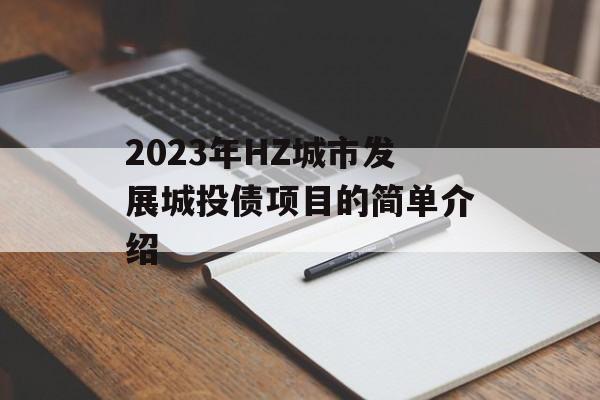 2023年HZ城市发展城投债项目的简单介绍